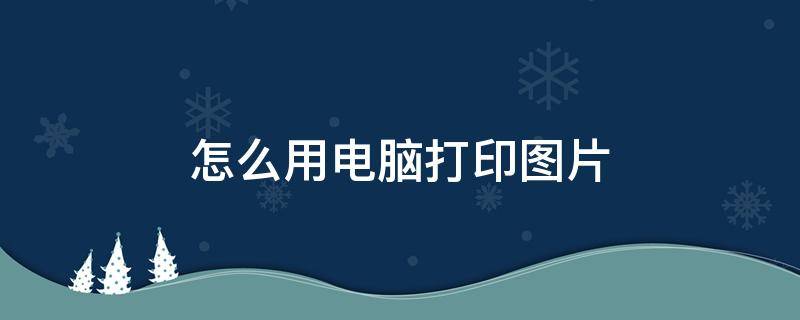 怎么用电脑打印图片